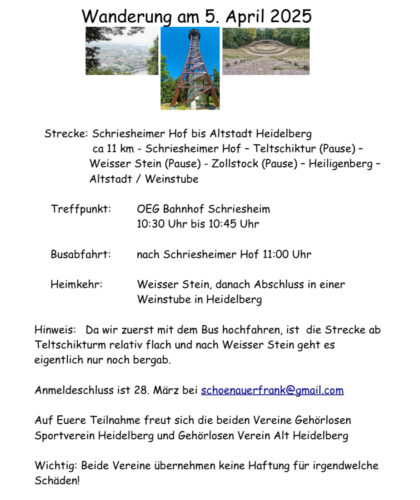 Wanderung am 5. April 2025

Strecke: Schriesheimer Hof bis Altstadt Heidelberg
ca 11 km - Schriesheimer Hof – Teltschiktur (Pause) – Weisser Stein (Pause) - Zollstock (Pause) – Heiligenberg – Altstadt / Weinstube

Treffpunkt: OEG Bahnhof Schriesheim
10:30 Uhr bis 10:45 Uhr

Busabfahrt: nach Schriesheimer Hof 11:00 Uhr

Heimkehr: Weisser Stein, danach Abschluss in einer Weinstube in Heidelberg

Hinweis: Da wir zuerst mit dem Bus hochfahren, ist die Strecke ab Teltschikturm relativ flach und nach Weisser Stein geht es eigentlich nur noch bergab.

Anmeldeschluss ist 28. März bei schoenauerfrank@gmail.com

Auf Euere Teilnahme freut sich die beiden Vereine Gehörlosen Sportverein Heidelberg und Gehörlosen Verein Alt Heidelberg

Wichtig: Beide Vereine übernehmen keine Haftung für irgendwelche Schäden!